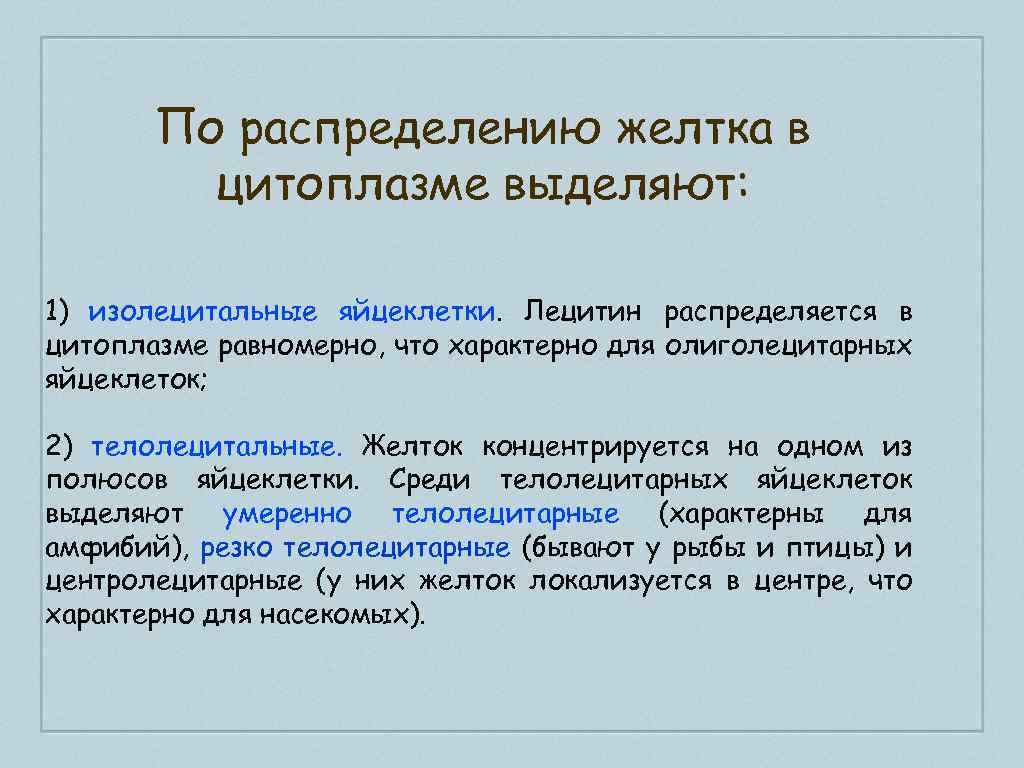 По распределению желтка в цитоплазме выделяют:

1) изолецитальные яйцеклетки. Лецитин распределяется в цитоплазме равномерно, что характерно для олиголецитарных яйцеклеток;

2) телолецитальные. Желток концентрируется на одном из полюсов яйцеклетки. Среди телолецитарных яйцеклеток выделяют умеренно телолецитарные (характерны для амфибий), резко телолецитарные (бывают у рыбы и птицы) и центролецитарные (у них желток локализуется в центре, что характерно для насекомых).